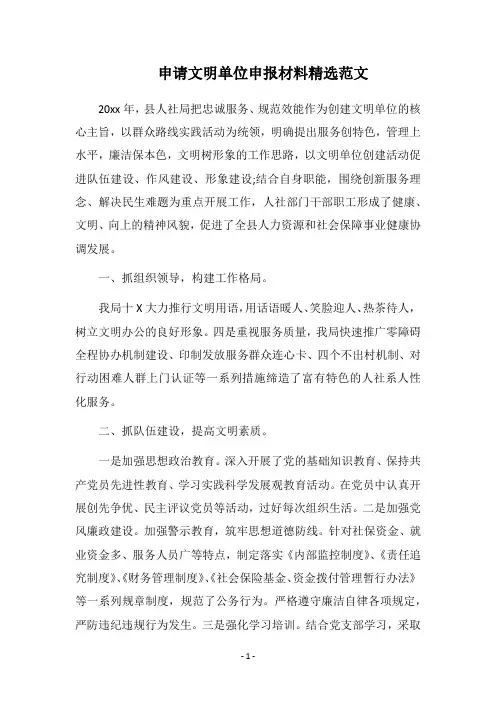 申请文明单位申报材料精选范文

20xx 年，县人社局把忠诚服务、规范效能作为创建文明单位的核心主旨，以群众路线实践活动为统领，明确提出服务创特色，管理上水平，廉洁保本色，文明树形象的工作思路，以文明单位创建活动促进队伍建设、作风建设、形象建设;结合自身职能，围绕创新服务理念、解决民生难题为重点开展工作，人社部门干部职工形成了健康、文明、向上的精神风貌，促进了全县人力资源和社会保障事业健康协调发展。

一、抓组织领导，构建工作格局。

我局十 X 大力推行文明用语，用话语暖人、笑脸迎人、热茶待人，树立文明办公的良好形象。四是重视服务质量，我局快速推广零障碍全程协办机制建设、印制发放服务群众连心卡、四个不出村机制、对行动困难人群上门认证等一系列措施缔造了富有特色的人社系人性化服务。

二、抓队伍建设，提高文明素质。

一是加强思想政治教育。深入开展了党的基础知识教育、保持共产党员先进性教育、学习实践科学发展观教育活动。在党员中认真开展创先争优、民主评议党员等活动，过好每次组织生活。二是加强党风廉政建设。加强警示教育，筑牢思想道德防线。针对社保资金、就业资金多、服务人员广等特点，制定落实《内部监控制度》、《责任追究制度》、《财务管理制度》、《社会保险基金、资金拨付管理暂行办法》等一系列规章制度，规范了公务行为。严格遵守廉洁自律各项规定，严防违纪违规行为发生。三是强化学习培训。结合党支部学习，采取

- 1 -